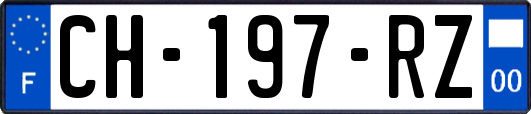 F
CH-197-RZ
00